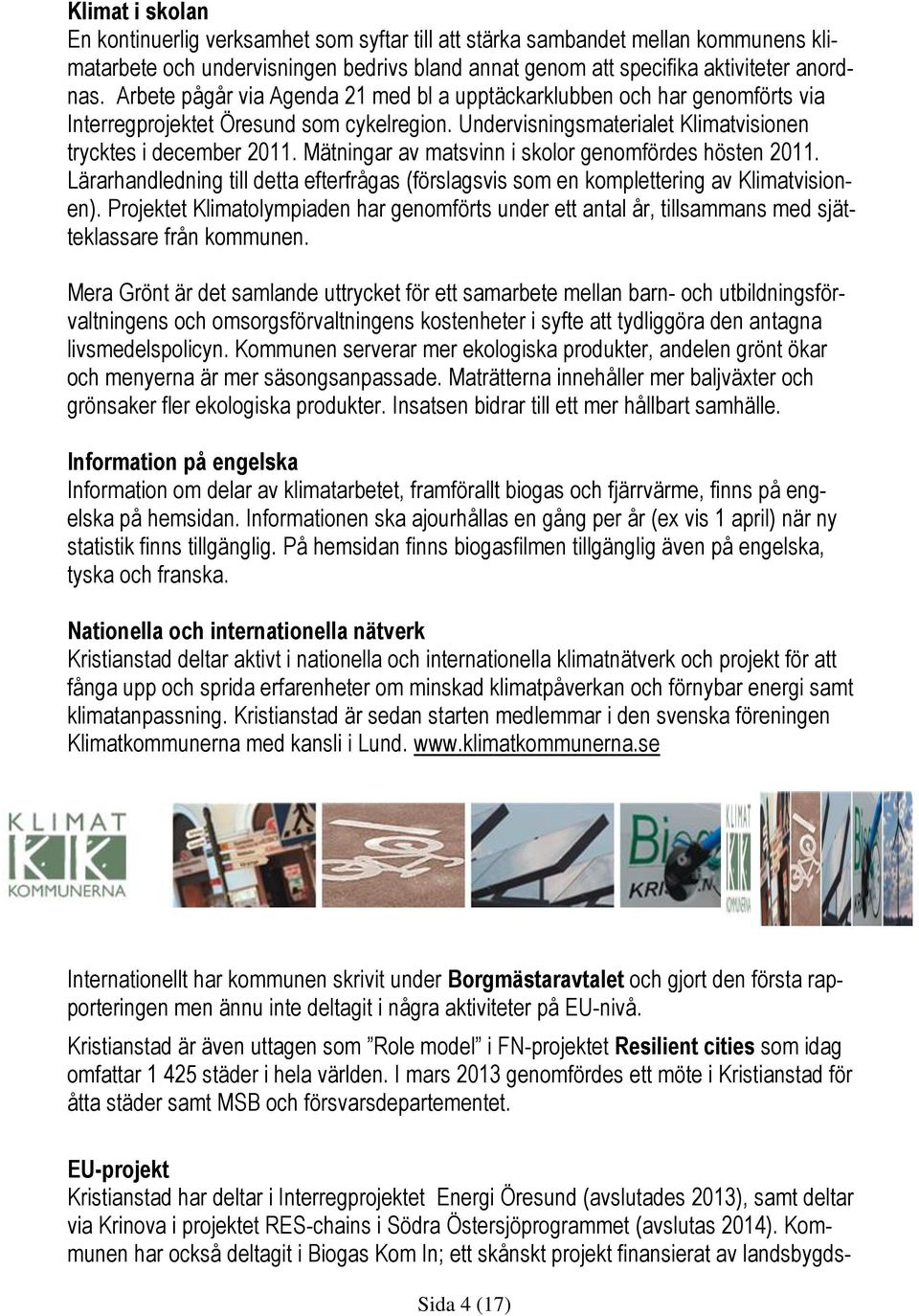 Klimat i skolan
En kontinuerlig verksamhet som syftar till att stärka sambandet mellan kommunens klimatarbete och undervisningen bedrivs bland annat genom att specifika aktiviteter anordnas. Arbete pågår via Agenda 21 med bl a upptäckarklubben och har genomförts via Interregprojektet Öresund som cykelregion. Undervisningsmaterialet Klimatvisionen trycktes i december 2011. Mätningar av matsvinn i skolor genomfördes hösten 2011. Lärarhandledning till detta efterfrågas (förslagsvis som en komplettering av Klimatvisionen). Projektet Klimatolympiaden har genomförts under ett antal år, tillsammans med sjätteklassare från kommunen.

Mera Grönt är det samlande uttrycket för ett samarbete mellan barn- och utbildningsförvaltningens och omsorgsförvaltningens kostenheter i syfte att tydliggöra den antagna livsmedelspolicyn. Kommunen serverar mer ekologiska produkter, andelen grönt ökar och menyerna är mer säsongsanpassade. Maträtterna innehåller mer baljväxter och grönsaker fler ekologiska produkter. Insatsen bidrar till ett mer hållbart samhälle.

Information på engelska
Information om delar av klimatarbetet, framförallt biogas och fjärrvärme, finns på engelska på hemsidan. Informationen ska ajourhållas en gång per år (ex vis 1 april) när ny statistik finns tillgänglig. På hemsidan finns biogasfilmen tillgänglig även på engelska, tyska och franska.

Nationella och internationella nätverk
Kristianstad deltar aktivt i nationella och internationella klimatnätverk och projekt för att fånga upp och sprida erfarenheter om minskad klimatpåverkan och förnybar energi samt klimatanpassning. Kristianstad är sedan starten medlemmar i den svenska föreningen Klimatkommunerna med kansli i Lund. www.klimatkommunerna.se

KLIMAT KK KOMMUNERNA

Internationellt har kommunen skrivit under Borgmästaravtalet och gjort den första rapporteringen men ännu inte deltagit i några aktiviteter på EU-nivå.

Kristianstad är även uttagen som ”Role model” i FN-projektet Resilient cities som idag omfattar 1 425 städer i hela världen. I mars 2013 genomfördes ett möte i Kristianstad för åtta städer samt MSB och försvarsdepartementet.

EU-projekt
Kristianstad har deltar i Interregprojektet Energi Öresund (avslutades 2013), samt deltar via Krinova i projektet RES-chains i Södra Östersjöprogrammet (avslutas 2014). Kommunen har också deltagit i Biogas Kom In; ett skånskt projekt finansierat av landsbygds-

Sida 4 (17)